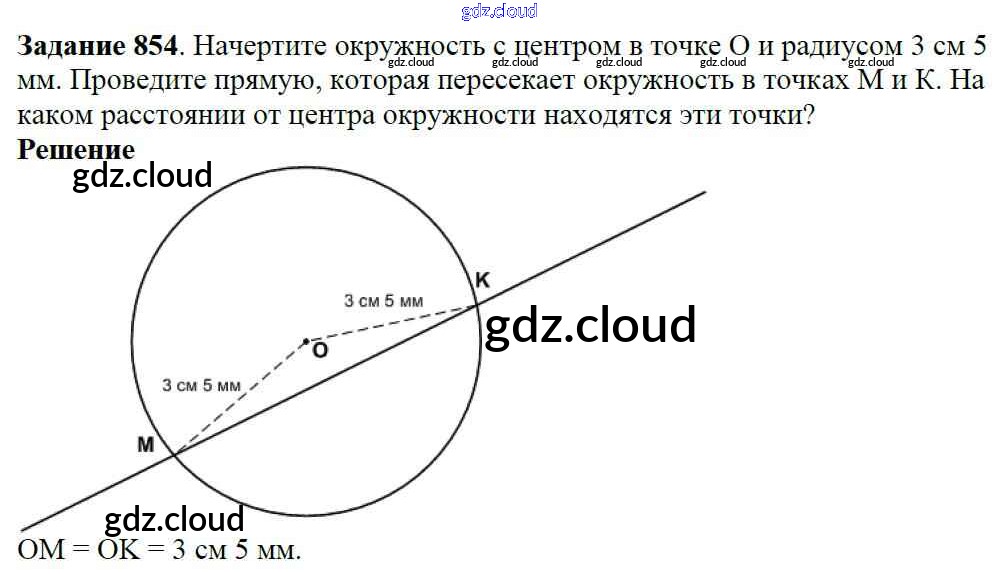 Задание 854. Начертите окружность с центром в точке O и радиусом 3 см 5 мм. Проведите прямую, которая пересекает окружность в точках M и K. На каком расстоянии от центра окружности находятся эти точки?

Решение

K

3 см 5 мм

O

3 см 5 мм

M

OM = OK = 3 см 5 мм.

gdz.cloud